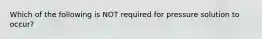 Which of the following is NOT required for pressure solution to occur?